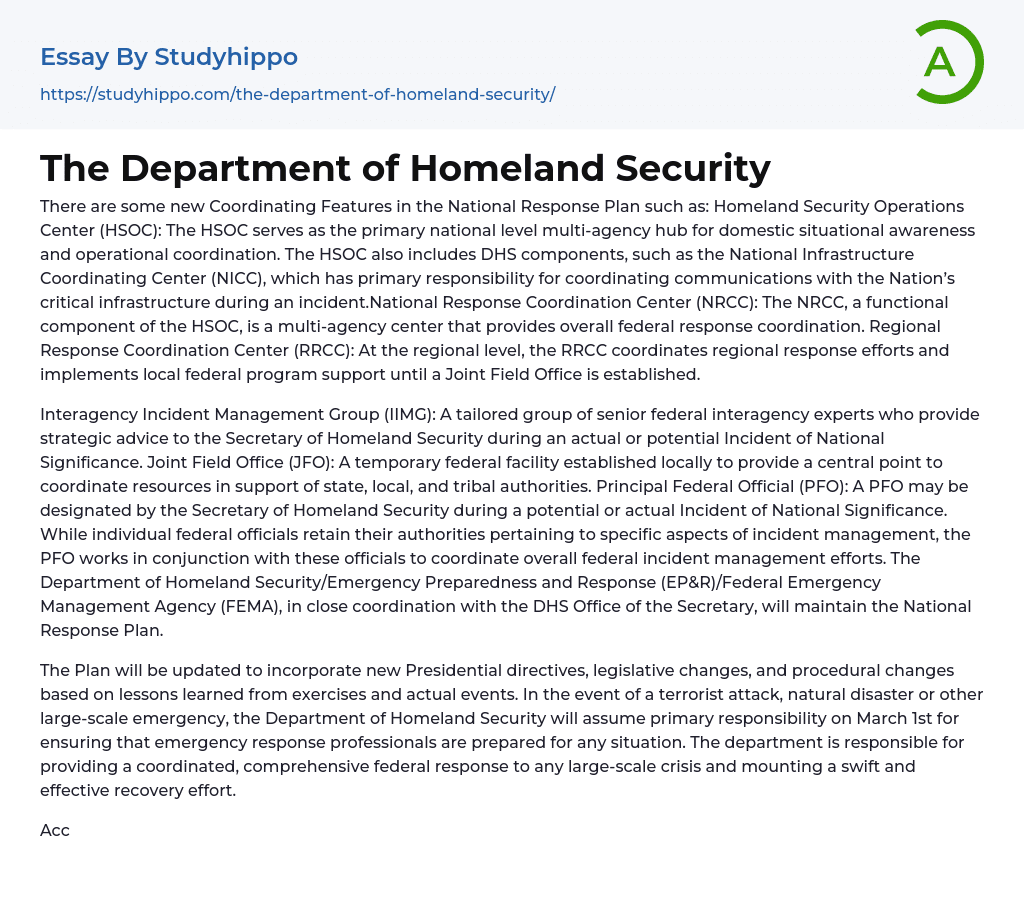 Essay By Studyhippo

https://studyhippo.com/the-department-of-homeland-security/

A

The Department of Homeland Security

There are some new Coordinating Features in the National Response Plan such as: Homeland Security Operations Center (HSOC): The HSOC serves as the primary national level multi-agency hub for domestic situational awareness and operational coordination. The HSOC also includes DHS components, such as the National Infrastructure Coordinating Center (NICC), which has primary responsibility for coordinating communications with the Nation's critical infrastructure during an incident.National Response Coordination Center (NRCC): The NRCC, a functional component of the HSOC, is a multi-agency center that provides overall federal response coordination. Regional Response Coordination Center (RRCC): At the regional level, the RRCC coordinates regional response efforts and implements local federal program support until a Joint Field Office is established.

Interagency Incident Management Group (IIMG): A tailored group of senior federal interagency experts who provide strategic advice to the Secretary of Homeland Security during an actual or potential Incident of National Significance. Joint Field Office (JFO): A temporary federal facility established locally to provide a central point to coordinate resources in support of state, local, and tribal authorities. Principal Federal Official (PFO): A PFO may be designated by the Secretary of Homeland Security during a potential or actual Incident of National Significance. While individual federal officials retain their authorities pertaining to specific aspects of incident management, the PFO works in conjunction with these officials to coordinate overall federal incident management efforts. The Department of Homeland Security/Emergency Preparedness and Response (EP&R)/Federal Emergency Management Agency (FEMA), in close coordination with the DHS Office of the Secretary, will maintain the National Response Plan.

The Plan will be updated to incorporate new Presidential directives, legislative changes, and procedural changes based on lessons learned from exercises and actual events. In the event of a terrorist attack, natural disaster or other large-scale emergency, the Department of Homeland Security will assume primary responsibility on March 1st for ensuring that emergency response professionals are prepared for any situation. The department is responsible for providing a coordinated, comprehensive federal response to any large-scale crisis and mounting a swift and effective recovery effort.

Acc